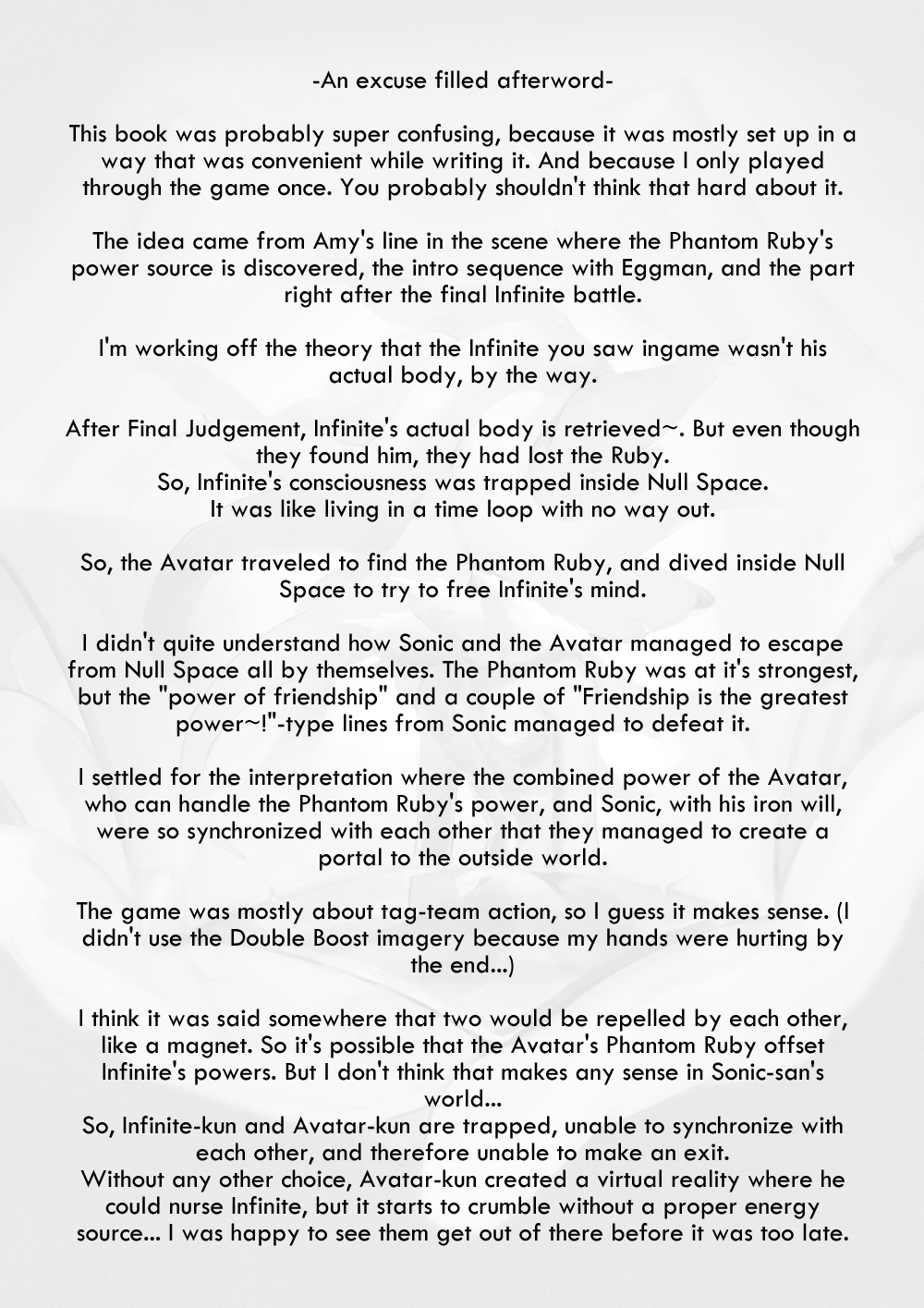 -An excuse filled afterword-

This book was probably super confusing, because it was mostly set up in a way that was convenient while writing it. And because I only played through the game once. You probably shouldn't think that hard about it.

The idea came from Amy's line in the scene where the Phantom Ruby's power source is discovered, the intro sequence with Eggman, and the part right after the final Infinite battle.

I'm working off the theory that the Infinite you saw ingame wasn't his actual body, by the way.

After Final Judgement, Infinite's actual body is retrieved~. But even though they found him, they had lost the Ruby.
So, Infinite's consciousness was trapped inside Null Space.
It was like living in a time loop with no way out.

So, the Avatar traveled to find the Phantom Ruby, and dived inside Null Space to try to free Infinite's mind.

I didn't quite understand how Sonic and the Avatar managed to escape from Null Space all by themselves. The Phantom Ruby was at it's strongest, but the "power of friendship" and a couple of "Friendship is the greatest power~!"-type lines from Sonic managed to defeat it.

I settled for the interpretation where the combined power of the Avatar, who can handle the Phantom Ruby's power, and Sonic, with his iron will, were so synchronized with each other that they managed to create a portal to the outside world.

The game was mostly about tag-team action, so I guess it makes sense. (I didn't use the Double Boost imagery because my hands were hurting by the end...)

I think it was said somewhere that two would be repelled by each other, like a magnet. So it's possible that the Avatar's Phantom Ruby offset Infinite's powers. But I don't think that makes any sense in Sonic-san's world...
So, Infinite-kun and Avatar-kun are trapped, unable to synchronize with each other, and therefore unable to make an exit.
Without any other choice, Avatar-kun created a virtual reality where he could nurse Infinite, but it starts to crumble without a proper energy source... I was happy to see them get out of there before it was too late.